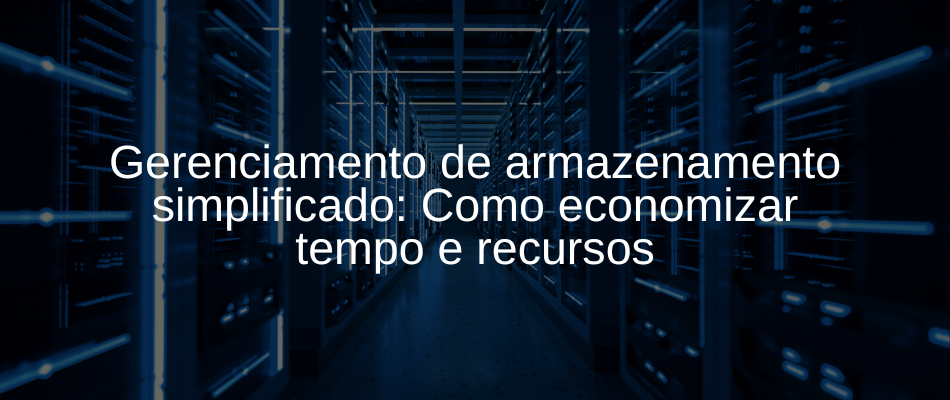 Gerenciamento de armazenamento simplificado: Como economizar tempo e recursos